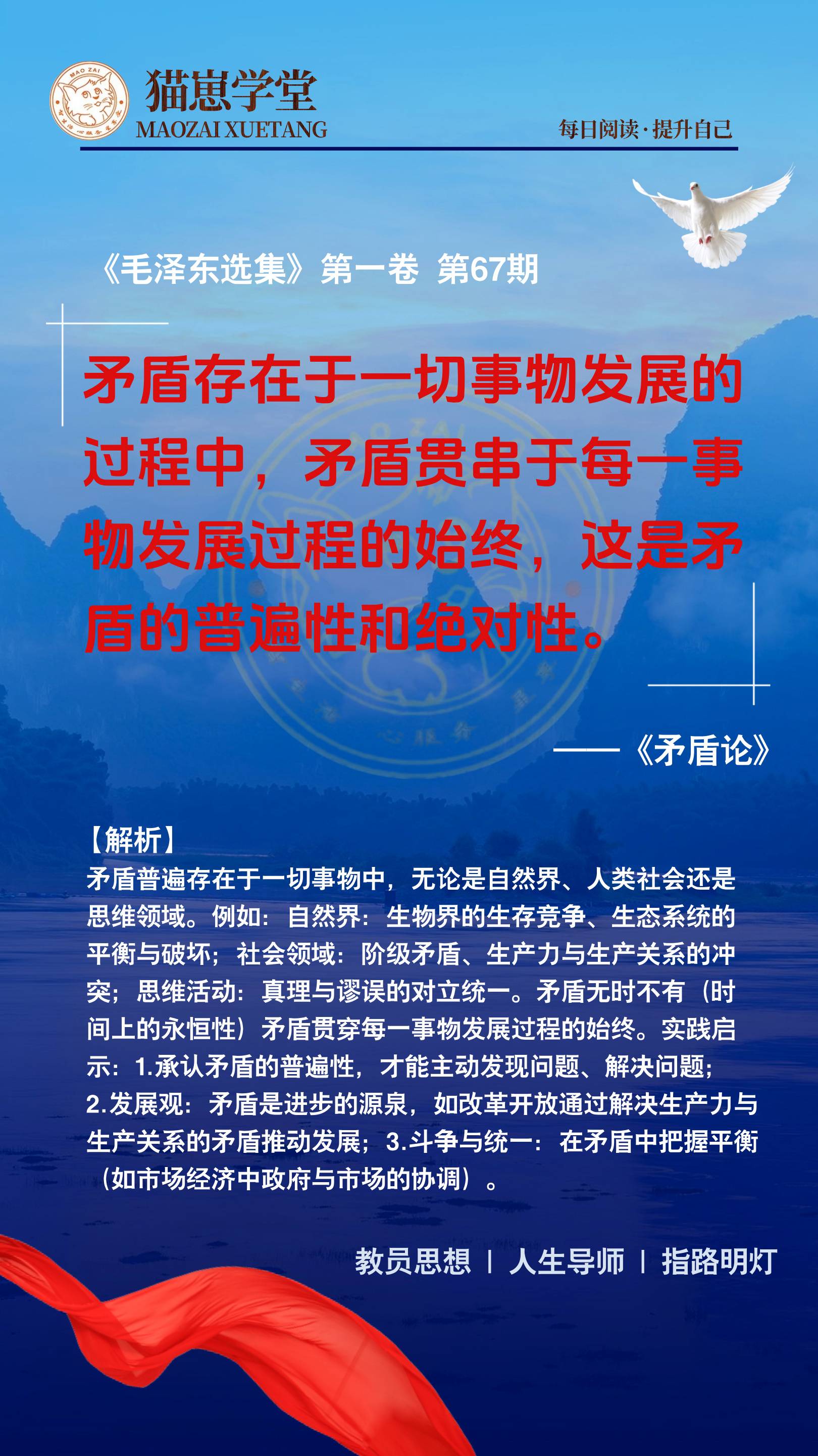 MAO ZAI

猫崽学堂
MAOZAI XUETANG

每日阅读·提升自己

《毛泽东选集》第一卷 第67期

矛盾存在于一切事物发展的过程中，矛盾贯串于每一事物发展过程的始终，这是矛盾的普遍性和绝对性。

——《矛盾论》

【解析】
矛盾普遍存在于一切事物中，无论是自然界、人类社会还是思维领域。例如：自然界：生物界的生存竞争、生态系统的平衡与破坏；社会领域：阶级矛盾、生产力与生产关系的冲突；思维活动：真理与谬误的对立统一。矛盾无时不有（时间上的永恒性）矛盾贯穿每一事物发展过程的始终。实践启示：1.承认矛盾的普遍性，才能主动发现问题、解决问题；2.发展观：矛盾是进步的源泉，如改革开放通过解决生产力与生产关系的矛盾推动发展；3.斗争与统一：在矛盾中把握平衡（如市场经济中政府与市场的协调）。

教员思想 | 人生导师 | 指路明灯